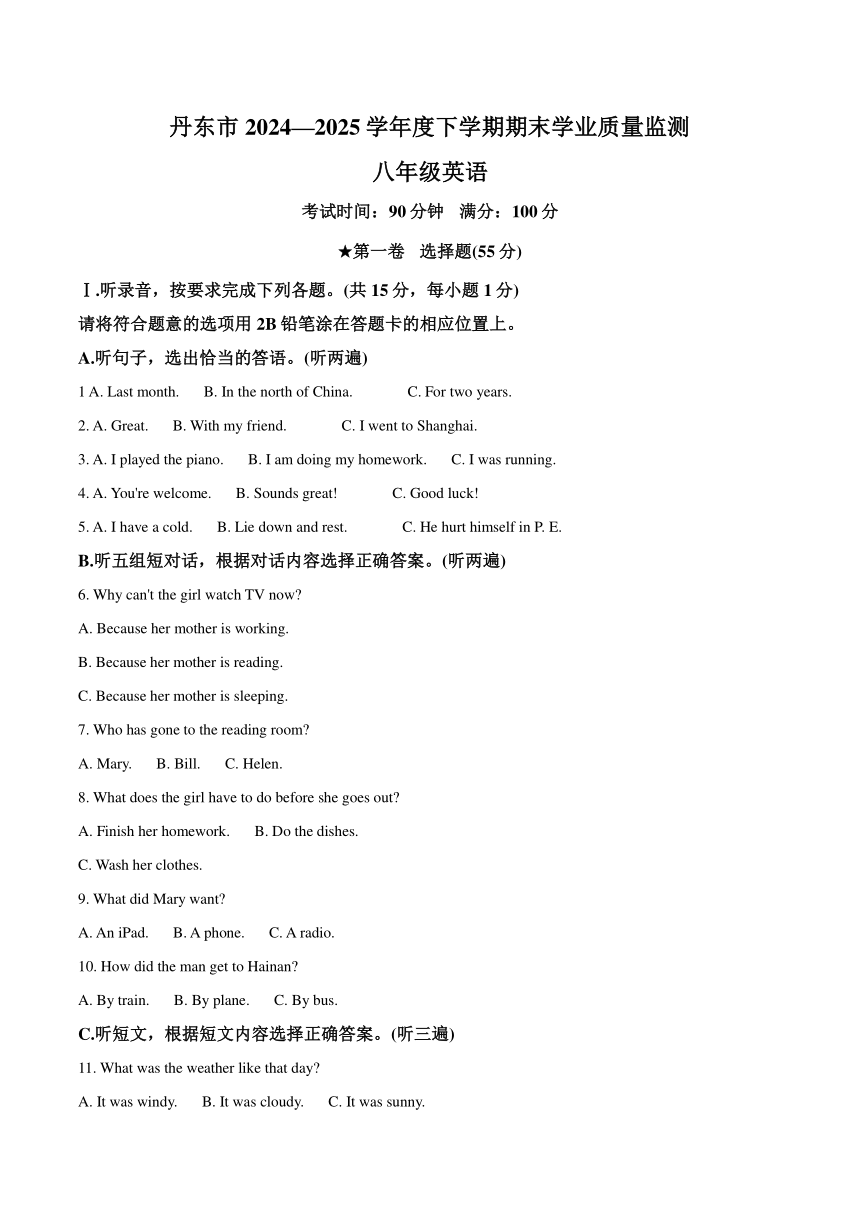 丹东市 2024—2025 学年度下学期期末学业质量监测

八年级英语

考试时间：90 分钟 满分：100 分

★第一卷 选择题(55 分)

Ⅰ.听录音，按要求完成下列各题。(共 15 分，每小题 1 分)

请将符合题意的选项用 2B 铅笔涂在答题卡的相应位置上。

A.听句子，选出恰当的答语。(听两遍)

1 A. Last month. B. In the north of China. C. For two years.

2. A. Great. B. With my friend. C. I went to Shanghai.

3. A. I played the piano. B. I am doing my homework. C. I was running.

4. A. You're welcome. B. Sounds great! C. Good luck!

5. A. I have a cold. B. Lie down and rest. C. He hurt himself in P. E.

B.听五组短对话，根据对话内容选择正确答案。(听两遍)

6. Why can't the girl watch TV now?

A. Because her mother is working.

B. Because her mother is reading.

C. Because her mother is sleeping.

7. Who has gone to the reading room?

A. Mary. B. Bill. C. Helen.

8. What does the girl have to do before she goes out?

A. Finish her homework. B. Do the dishes.

C. Wash her clothes.

9. What did Mary want?

A. An iPad. B. A phone. C. A radio.

10. How did the man get to Hainan?

A. By train. B. By plane. C. By bus.

C.听短文，根据短文内容选择正确答案。(听三遍)

11. What was the weather like that day?

A. It was windy. B. It was cloudy. C. It was sunny.